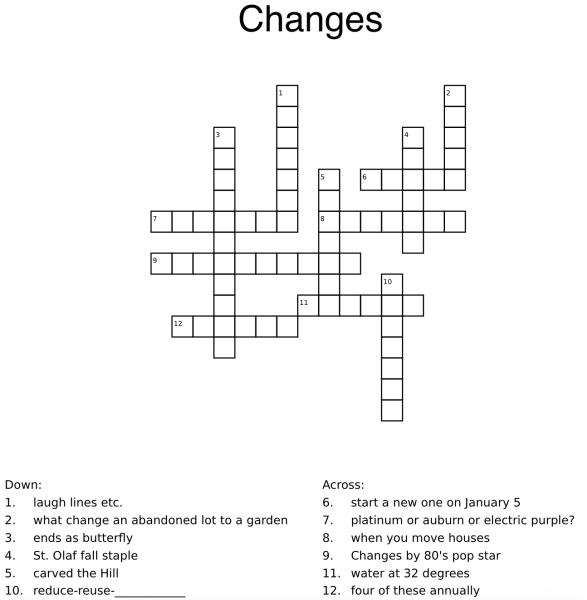 Changes

1
2
3
4
5
6
7
8
9
10
11
12

Down:
1. laugh lines etc.
2. what change an abandoned lot to a garden
3. ends as butterfly
4. St. Olaf fall staple
5. carved the Hill
10. reduce-reuse-___________

Across:
6. start a new one on January 5
7. platinum or auburn or electric purple?
8. when you move houses
9. Changes by 80's pop star
11. water at 32 degrees
12. four of these annually